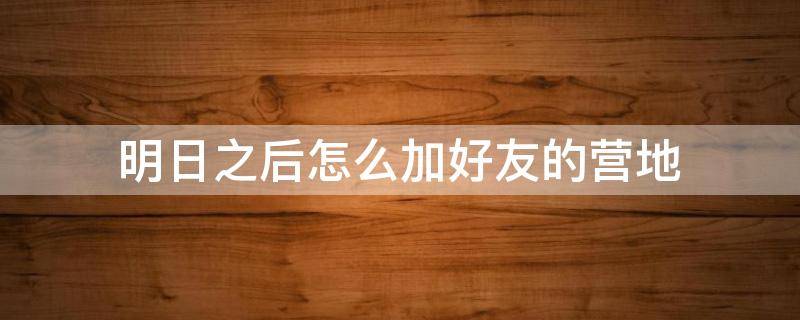 明日之后怎么加好友的营地